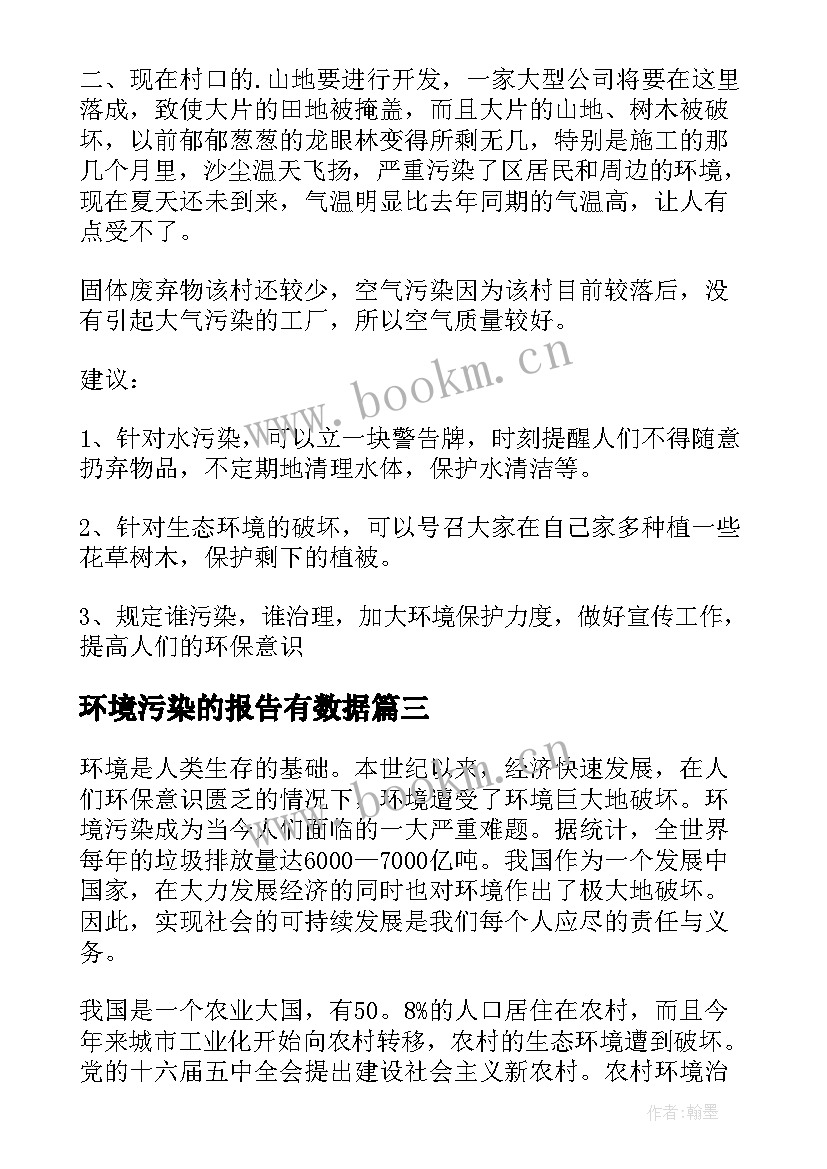 二、现在村口的.山地要进行开发，一家大型公司将要在这里落成，致使大片的田地被掩盖，而且大片的山地、树木被破坏，以前郁郁葱葱的龙眼林变得所剩无几，特别是施工的那几个月里，沙尘温天飞扬，严重污染了区居民和周边的环境，现在夏天还未到来，气温明显比去年同期的气温高，让人有点受不了。

固体废弃物该村还较少，空气污染因为该村目前较落后，没有引起大气污染的工厂，所以空气质量较好。

建议：

1、针对水污染，可以立一块警告牌，时刻提醒人们不得随意扔弃物品，不定期地清理水体，保护水清洁等。

2、针对生态环境的破坏，可以号召大家在自己家多种植一些花草树木，保护剩下的植被。

3、规定谁污染，谁治理，加大环境保护力度，做好宣传工作，提高人们的环保意识

环境污染的报告有数据篇三

环境是人类生存的基础。本世纪以来，经济快速发展，在人们环保意识匮乏的情况下，环境遭受了环境巨大地破坏。环境污染成为当今人们面临的一大严重难题。据统计，全世界每年的垃圾排放量达6000—7000亿吨。我国作为一个发展中国家，在大力发展经济的同时也对环境作出了极大地破坏。因此，实现社会的可持续发展是我们每个人应尽的责任与义务。

我国是一个农业大国，有50。8%的人口居住在农村，而且今年来城市工业化开始向农村转移，农村的生态环境遭到破坏。党的十六届五中全会提出建设社会主义新农村。农村环境治

www.bookm.cn

作者:翰墨